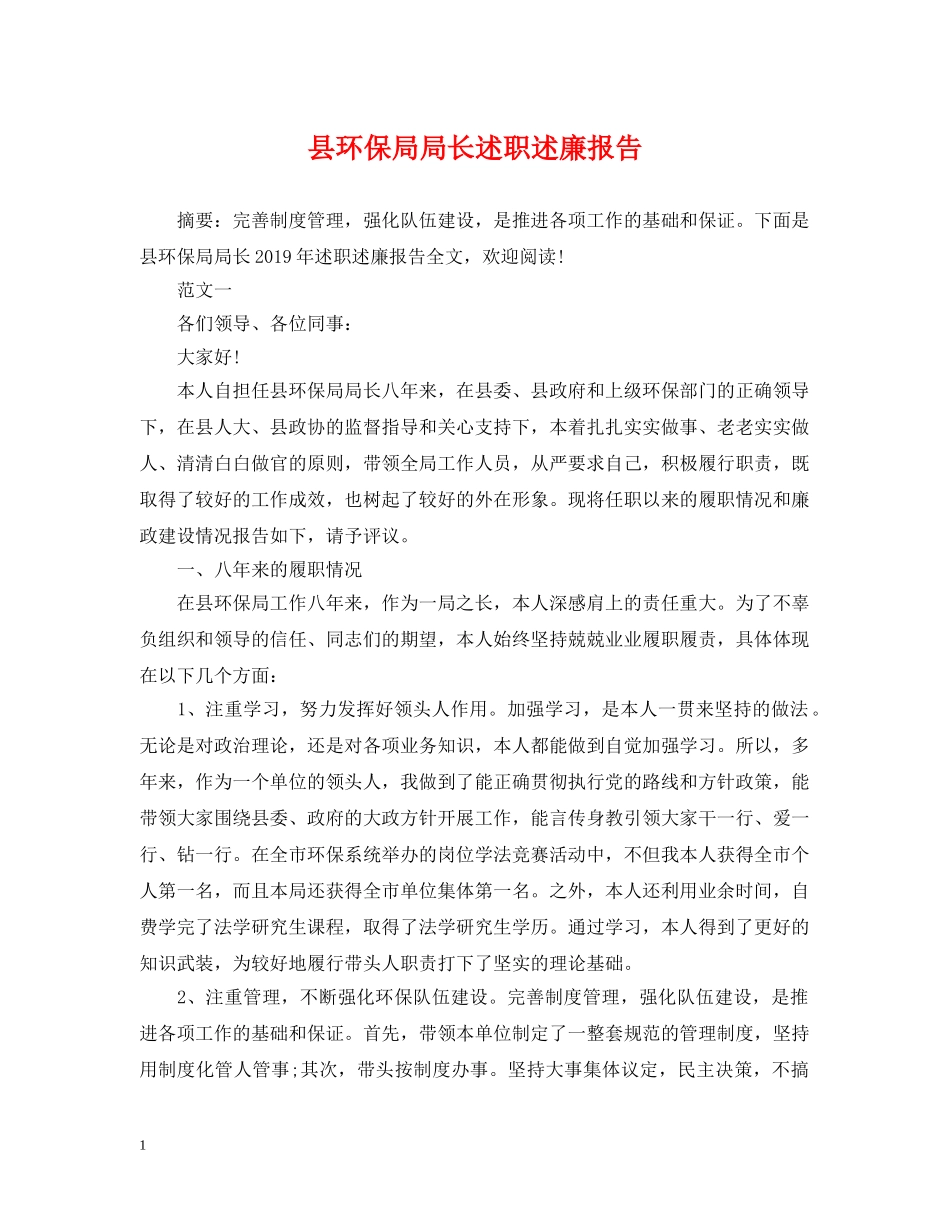 县环保局局长述职述廉报告

摘要：完善制度管理，强化队伍建设，是推进各项工作的基础和保证。下面是县环保局局长2019年述职述廉报告全文，欢迎阅读！

范文一

各们领导、各位同事：

大家好！

本人自担任县环保局局长八年来，在县委、县政府和上级环保部门的正确领导下，在县人大、县政协的监督指导和关心支持下，本着扎扎实实做事、老老实实做人、清清白白做官的原则，带领全局工作人员，从严要求自己，积极履行职责，既取得了较好的工作成效，也树起了较好的外在形象。现将任职以来的履职情况和廉政建设情况报告如下，请予评议。

一、八年来的履职情况

在县环保局工作八年来，作为一局之长，本人深感肩上的责任重大。为了不辜负组织和领导的信任、同志们的期望，本人始终坚持兢兢业业履职履责，具体体现在以下几个方面：

1、注重学习，努力发挥好领头人作用。加强学习，是本人一贯来坚持的做法。无论是对政治理论，还是对各项业务知识，本人都能做到自觉加强学习。所以，多年来，作为一个单位的领头人，我做到了能正确贯彻执行党的路线和方针政策，能带领大家围绕县委、政府的大政方针开展工作，能言传身教引领大家干一行、爱一行、钻一行。在全市环保系统举办的岗位学法竞赛活动中，不但我本人获得全市个人第一名，而且本局还获得全市单位集体第一名。之外，本人还利用业余时间，自费学完了法学研究生课程，取得了法学研究生学历。通过学习，本人得到了更好的知识武装，为较好地履行带头人职责打下了坚实的理论基础。

2、注重管理，不断强化环保队伍建设。完善制度管理，强化队伍建设，是推进各项工作的基础和保证。首先，带领本单位制定了一整套规范的管理制度，坚持用制度化管人管事;其次，带头按制度办事。坚持大事集体议定，民主决策，不搞

1